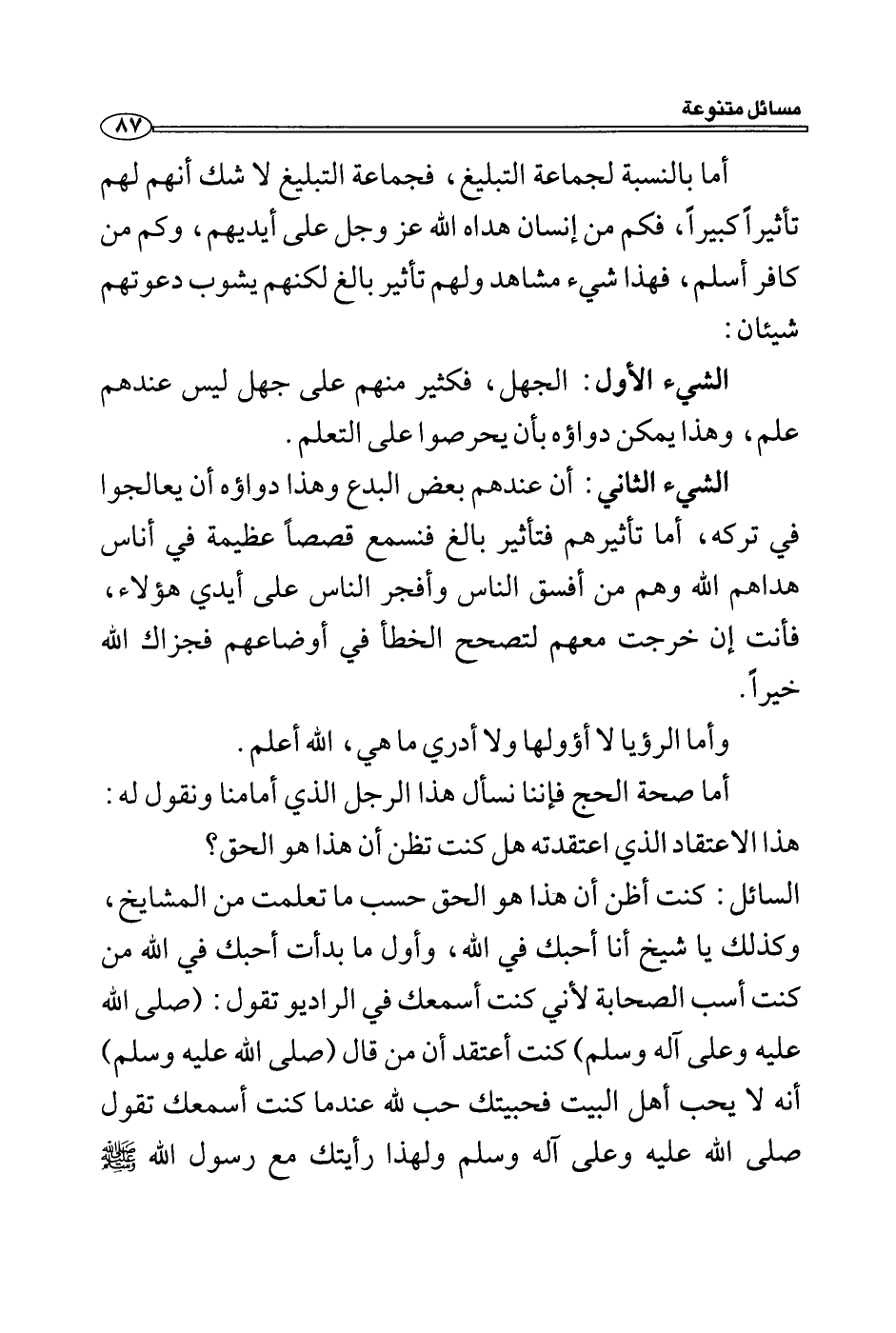 مسائل متنوعة
٨٧

أما بالنسبة لجماعة التبليغ، فجماعة التبليغ لا شك أنهم لهم تأثيراً كبيراً، فكم من إنسان هداه الله عز وجل على أيديهم، وكم من كافر أسلم، فهذا شيء مشاهد ولهم تأثير بالغ لكنهم يشوب دعوتهم شيئان:

الشيء الأول: الجهل، فكثير منهم على جهل ليس عندهم علم، وهذا يمكن دواؤه بأن يحرصوا على التعلم.

الشيء الثاني: أن عندهم بعض البدع وهذا دواؤه أن يعالجوا في تركه، أما تأثيرهم فتأثير بالغ فنسمع قصصاً عظيمة في أناس هداهم الله وهم من أفسق الناس وأفجر الناس على أيدي هؤلاء، فأنت إن خرجت معهم لتصحح الخطأ في أوضاعهم فجزاك الله خيراً.

وأما الرؤيا لا أؤولها ولا أدري ما هي، الله أعلم.

أما صحة الحج فإننا نسأل هذا الرجل الذي أمامنا ونقول له: هذا الاعتقاد الذي اعتقدته هل كنت تظن أن هذا هو الحق؟

السائل: كنت أظن أن هذا هو الحق حسب ما تعلمت من المشايخ، وكذلك يا شيخ أنا أحبك في الله، وأول ما بدأت أحبك في الله من كنت أسب الصحابة لأني كنت أسمعك في الراديو تقول: (صلى الله عليه وعلى آله وسلم) كنت أعتقد أن من قال (صلى الله عليه وسلم) أنه لا يحب أهل البيت فحبيتك حب لله عندما كنت أسمعك تقول صلى الله عليه وعلى آله وسلم ولهذا رأيتك مع رسول الله ﷺ